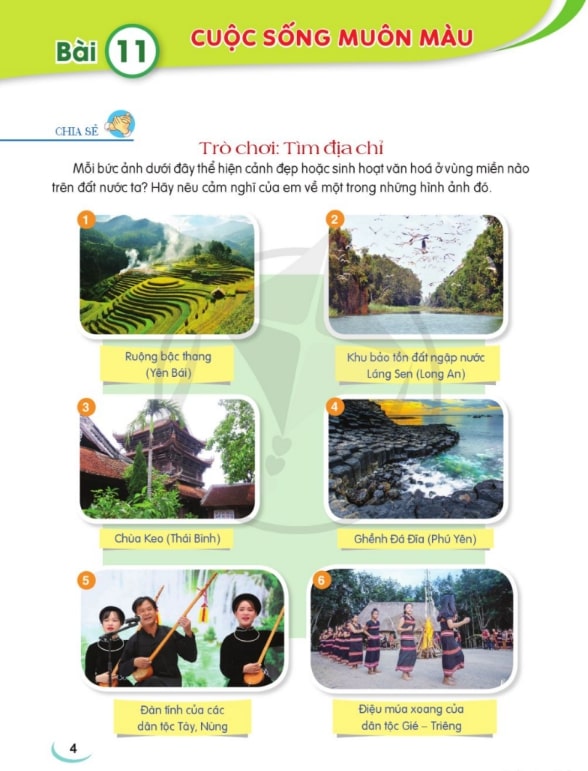 Bài 11 CUỘC SỐNG MUÔN MÀU

CHIA SẺ

Trò chơi: Tìm địa chỉ

Mỗi bức ảnh dưới đây thể hiện cảnh đẹp hoặc sinh hoạt văn hoá ở vùng miền nào trên đất nước ta? Hãy nêu cảm nghĩ của em về một trong những hình ảnh đó.

1

Ruộng bậc thang
(Yên Bái)

2

Khu bảo tồn đất ngập nước
Láng Sen (Long An)

3

Chùa Keo (Thái Bình)

4

Ghềnh Đá Đĩa (Phú Yên)

5

Đàn tính của các
dân tộc Tày, Nùng

6

Điệu múa xoang của
dân tộc Gié – Triêng

4